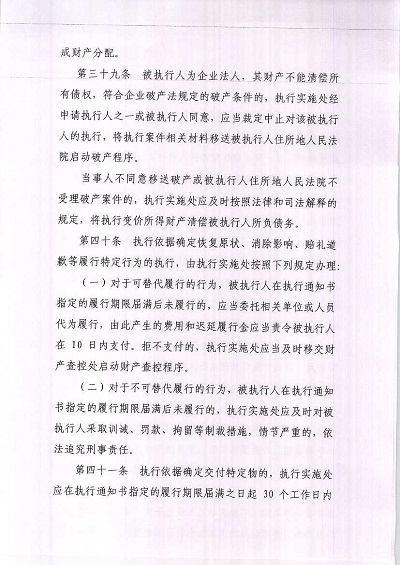 成财产分配。

第三十九条 被执行人为企业法人，其财产不能清偿所有债权，符合企业破产法规定的破产条件的，执行实施处经申请执行人之一或被执行人同意，应当裁定中止对该被执行人的执行，将执行案件相关材料移送被执行人住所地人民法院启动破产程序。

当事人不同意移送破产或被执行人住所地人民法院不受理破产案件的，执行实施处应及时按照法律和司法解释的规定，将执行变价所得财产清偿被执行人所负债务。

第四十条 执行依据确定恢复原状、消除影响、赔礼道歉等履行特定行为的执行，由执行实施处按照下列规定办理：

（一）对于可替代履行的行为，被执行人在执行通知书指定的履行期限届满后未履行的，应当委托相关单位或人员代为履行，由此产生的费用和迟延履行金应当责令被执行人在 10 日内支付。拒不支付的，执行实施处应当及时移交财产查控处启动财产查控程序。

（二）对于不可替代履行的行为，被执行人在执行通知书指定的履行期限届满后未履行的，执行实施处应及时对被执行人采取训诫、罚款、拘留等制裁措施，情节严重的，依法追究刑事责任。

第四十一条 执行依据确定交付特定物的，执行实施处应在执行通知书指定的履行期限届满之日起 30 个工作日内